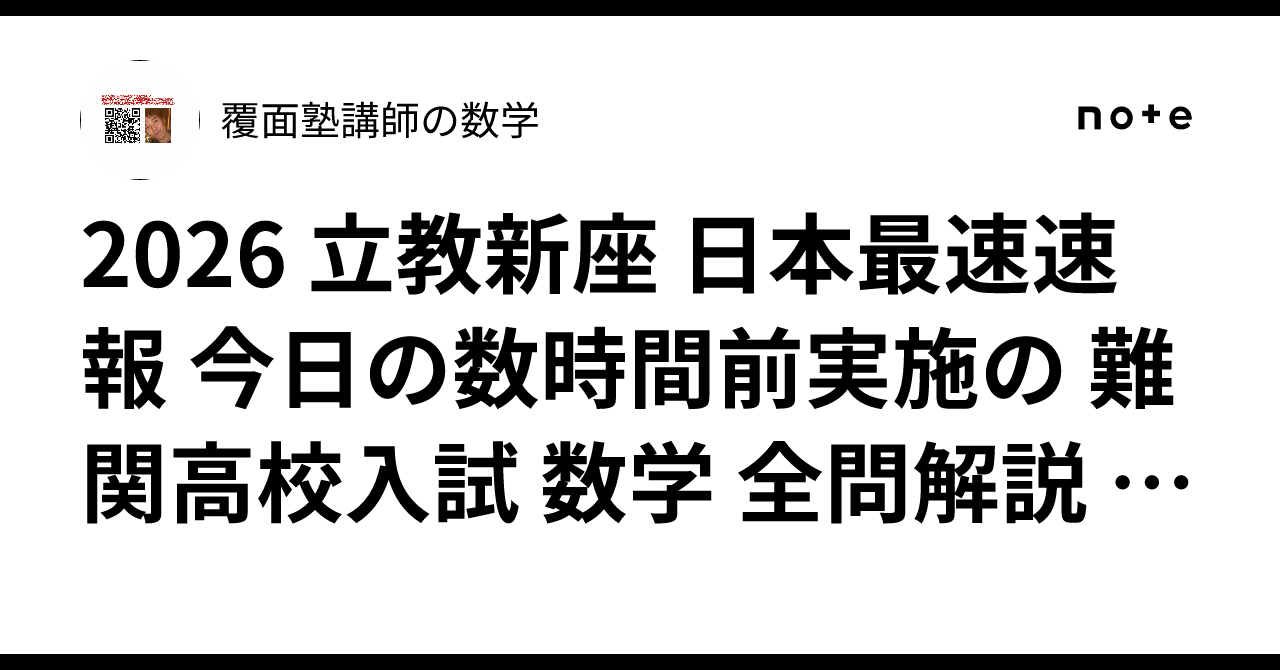 覆面塾講師の数学

note

2026 立教新座 日本最速速報 今日の数時間前実施の 難関高校入試 数学 全問解説 …